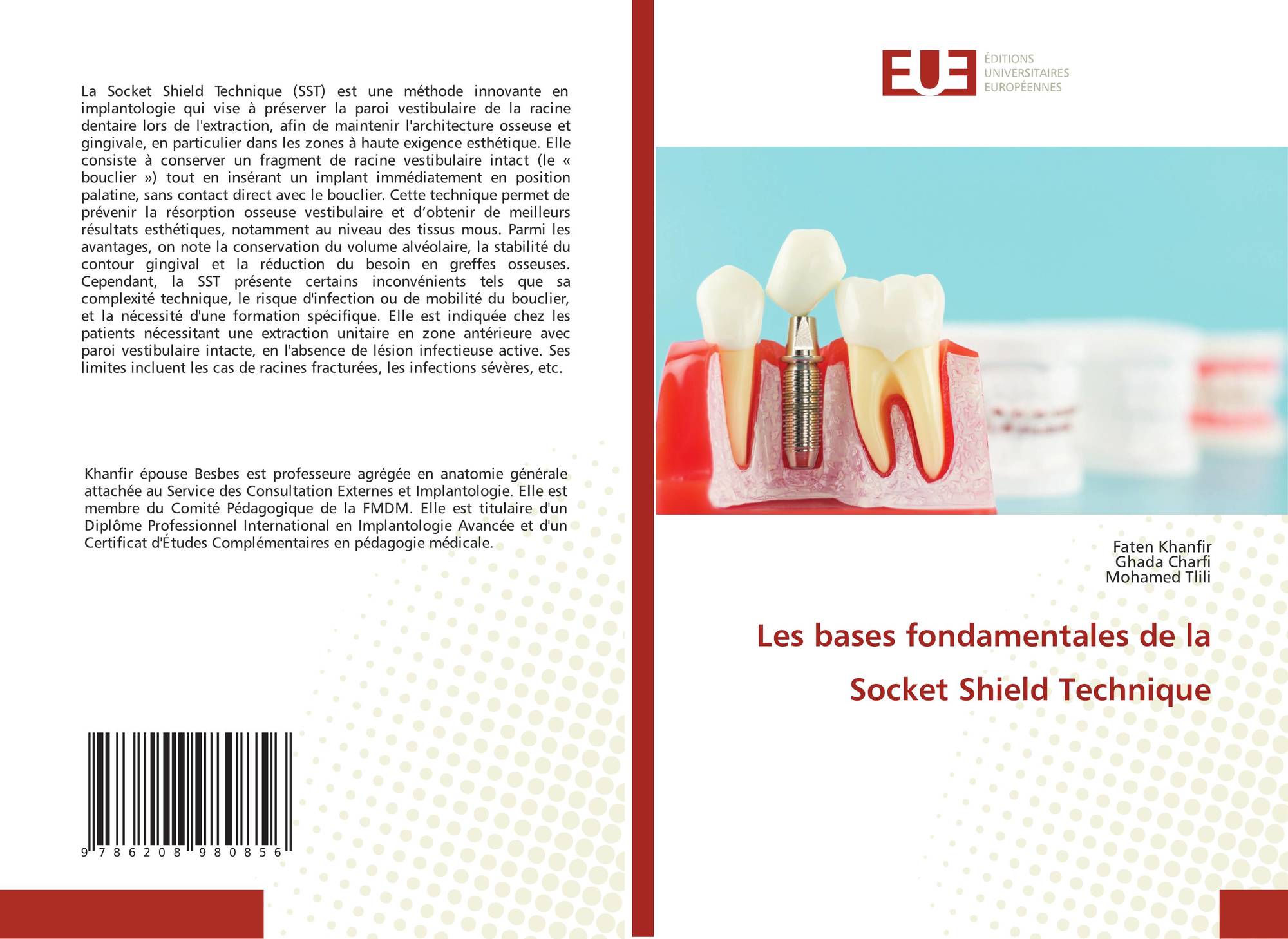 La Socket Shield Technique (SST) est une méthode innovante en implantologie qui vise à préserver la paroi vestibulaire de la racine dentaire lors de l'extraction, afin de maintenir l'architecture osseuse et gingivale, en particulier dans les zones à haute exigence esthétique. Elle consiste à conserver un fragment de racine vestibulaire intact (le « bouclier ») tout en insérant un implant immédiatement en position palatine, sans contact direct avec le bouclier. Cette technique permet de prévenir la résorption osseuse vestibulaire et d'obtenir de meilleurs résultats esthétiques, notamment au niveau des tissus mous. Parmi les avantages, on note la conservation du volume alvéolaire, la stabilité du contour gingival et la réduction du besoin en greffes osseuses. Cependant, la SST présente certains inconvénients tels que sa complexité technique, le risque d'infection ou de mobilité du bouclier, et la nécessité d'une formation spécifique. Elle est indiquée chez les patients nécessitant une extraction unitaire en zone antérieure avec paroi vestibulaire intacte, en l'absence de lésion infectieuse active. Ses limites incluent les cas de racines fracturées, les infections sévères, etc.

Khanfir épouse Besbes est professeure agrégée en anatomie générale attachée au Service des Consultation Externes et Implantologie. Elle est membre du Comité Pédagogique de la FMDM. Elle est titulaire d'un Diplôme Professionnel International en Implantologie Avancée et d'un Certificat d'Études Complémentaires en pédagogie médicale.

9 786208 980856

EUE
ÉDITIONS
UNIVERSITAIRES
EUROPÉENNES

Faten Khanfir
Ghada Charfi
Mohamed Tlili

Les bases fondamentales de la Socket Shield Technique